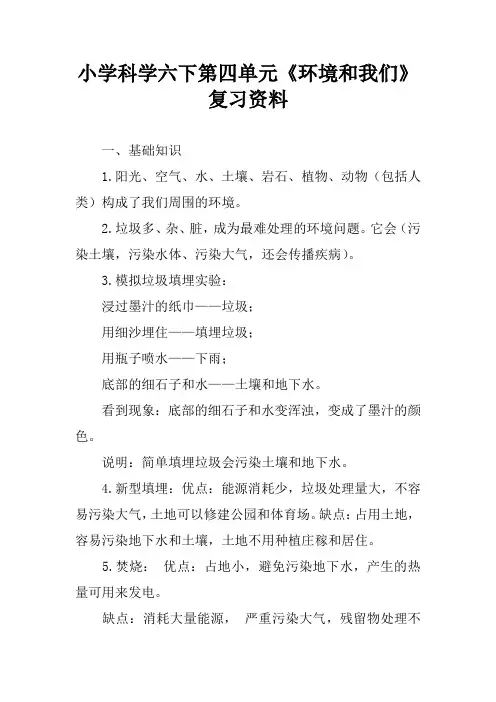 小学科学六下第四单元《环境和我们》复习资料

一、基础知识

1.阳光、空气、水、土壤、岩石、植物、动物（包括人类）构成了我们周围的环境。

2.垃圾多、杂、脏，成为最难处理的环境问题。它会（污染土壤，污染水体、污染大气，还会传播疾病）。

3.模拟垃圾填埋实验：

浸过墨汁的纸巾——垃圾；

用细沙埋住——填埋垃圾；

用瓶子喷水——下雨；

底部的细石子和水——土壤和地下水。

看到现象：底部的细石子和水变浑浊，变成了墨汁的颜色。

说明：简单填埋垃圾会污染土壤和地下水。

4.新型填埋：优点：能源消耗少，垃圾处理量大，不容易污染大气，土地可以修建公园和体育场。缺点：占用土地，容易污染地下水和土壤，土地不用种植庄稼和居住。

5.焚烧： 优点：占地小，避免污染地下水，产生的热量可用来发电。

缺点：消耗大量能源， 严重污染大气，残留物处理不